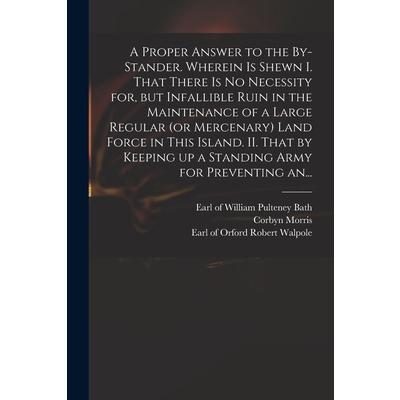 A Proper Answer to the By-Stander. Wherein Is Shewn I. That There Is No Necessity for, but Infallible Ruin in the Maintenance of a Large Regular (or Mercenary) Land Force in This Island. II. That by Keeping up a Standing Army for Preventing an...

Earl of William Pulteney Bath
Corbyn Morris
Earl of Orford Robert Walpole